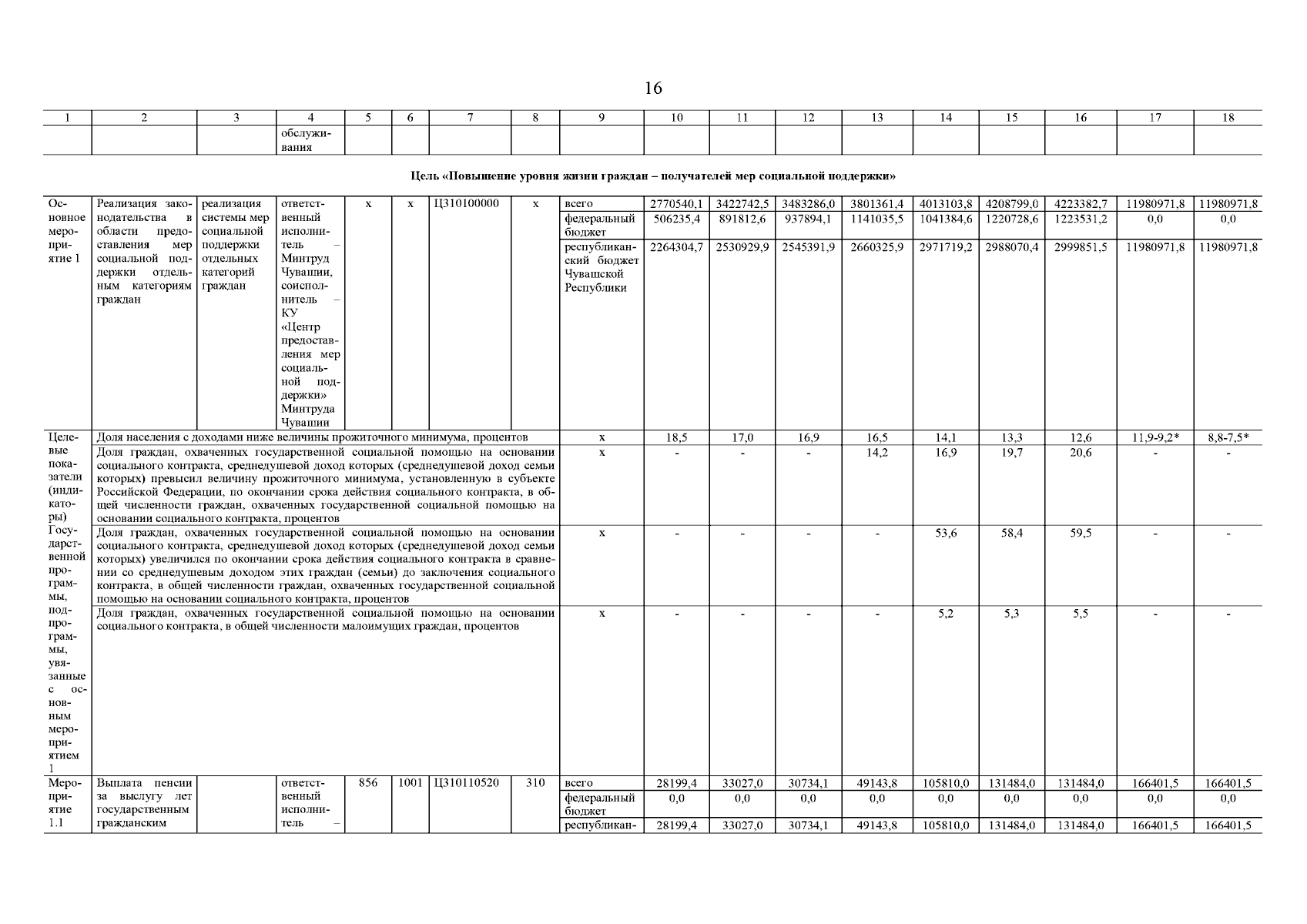 16

| 1 | 2 | 3 | 4 | 5 | 6 | 7 | 8 | 9 | 10 | 11 | 12 | 13 | 14 | 15 | 16 | 17 | 18 |
|---|---|---|---|---|---|---|---|---|---|---|---|---|---|---|---|---|---|
| | | | обслуживания | | | | | | | | | | | | | | |

Цель «Повышение уровня жизни граждан – получателей мер социальной поддержки»

| | | | | | | | | | | | | | | | | | |
|---|---|---|---|---|---|---|---|---|---|---|---|---|---|---|---|---|---|
| Основное мероприятие 1 | Реализация законодательства в области предоставления мер социальной поддержки отдельным категориям граждан | реализация системы мер социальной поддержки отдельных категорий граждан | ответственный исполнитель – Минтруд Чувашии, соисполнитель – КУ «Центр предоставления мер социальной поддержки» Минтруда Чувашии | x | x | Ц310100000 | x | всего | 2770540,1 | 3422742,5 | 3483286,0 | 3801361,4 | 4013103,8 | 4208799,0 | 4223382,7 | 11980971,8 | 11980971,8 |
| | | | | | | | | федеральный бюджет | 506235,4 | 891812,6 | 937894,1 | 1141035,5 | 1041384,6 | 1220728,6 | 1223531,2 | 0,0 | 0,0 |
| | | | | | | | | республиканский бюджет Чувашской Республики | 2264304,7 | 2530929,9 | 2545391,9 | 2660325,9 | 2971719,2 | 2988070,4 | 2999851,5 | 11980971,8 | 11980971,8 |
| Целевые показатели (индикаторы) Государственной программы, подпрограммы, увязанные с основным мероприятием 1 | Доля населения с доходами ниже величины прожиточного минимума, процентов | | | | | | | x | 18,5 | 17,0 | 16,9 | 16,5 | 14,1 | 13,3 | 12,6 | 11,9-9,2* | 8,8-7,5* |
| | Доля граждан, охваченных государственной социальной помощью на основании социального контракта, среднедушевой доход которых (среднедушевой доход семьи которых) превысил величину прожиточного минимума, установленную в субъекте Российской Федерации, по окончании срока действия социального контракта, в общей численности граждан, охваченных государственной социальной помощью на основании социального контракта, процентов | | | | | | | x | - | - | - | 14,2 | 16,9 | 19,7 | 20,6 | - | - |
| | Доля граждан, охваченных государственной социальной помощью на основании социального контракта, среднедушевой доход которых (среднедушевой доход семьи которых) увеличился по окончании срока действия социального контракта в сравнении со среднедушевым доходом этих граждан (семьи) до заключения социального контракта, в общей численности граждан, охваченных государственной социальной помощью на основании социального контракта, процентов | | | | | | | x | - | - | - | - | 53,6 | 58,4 | 59,5 | - | - |
| | Доля граждан, охваченных государственной социальной помощью на основании социального контракта, в общей численности малоимущих граждан, процентов | | | | | | | x | - | - | - | - | 5,2 | 5,3 | 5,5 | - | - |
| Мероприятие 1.1 | Выплата пенсии за выслугу лет государственным гражданским | | ответственный исполнитель – | 856 | 1001 | Ц310110520 | 310 | всего | 28199,4 | 33027,0 | 30734,1 | 49143,8 | 105810,0 | 131484,0 | 131484,0 | 166401,5 | 166401,5 |
| | | | | | | | | федеральный бюджет | 0,0 | 0,0 | 0,0 | 0,0 | 0,0 | 0,0 | 0,0 | 0,0 | 0,0 |
| | | | | | | | | республикан- | 28199,4 | 33027,0 | 30734,1 | 49143,8 | 105810,0 | 131484,0 | 131484,0 | 166401,5 | 166401,5 |